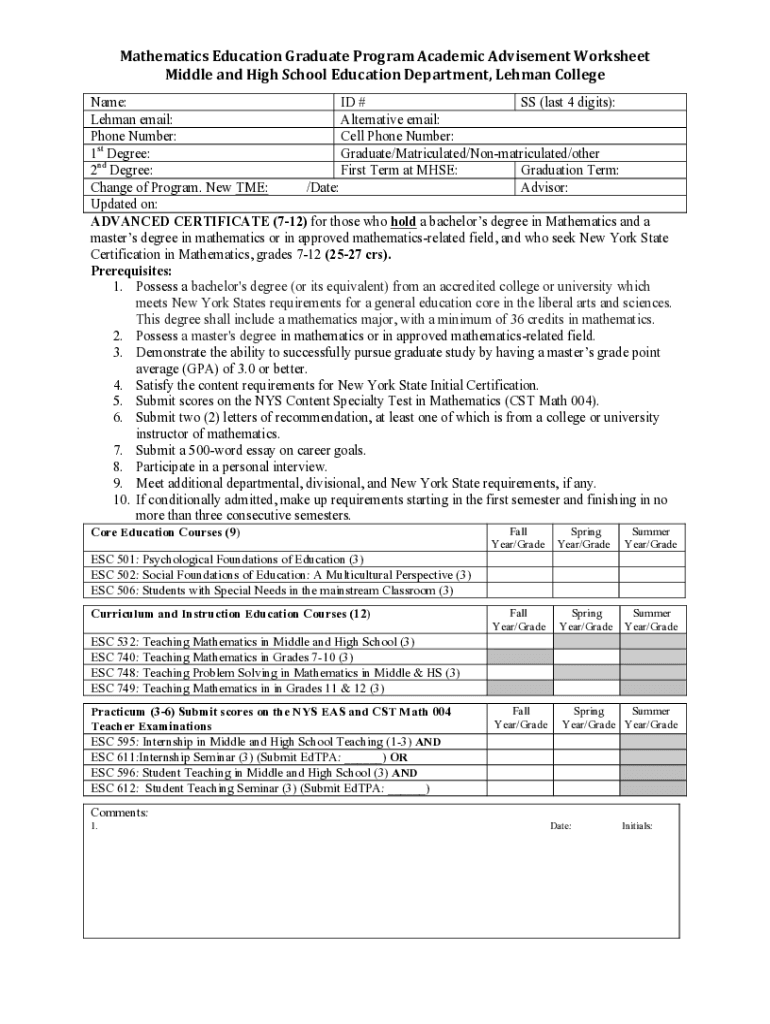 Mathematics Education Graduate Program Academic Advisement Worksheet
Middle and High School Education Department, Lehman College

| Name: | ID # | SS (last 4 digits): |
|---|---|---|
| Lehman email: | Alternative email: | |
| Phone Number: | Cell Phone Number: | |
| 1$^{st}$ Degree: | Graduate/Matriculated/Non-matriculated/other | |
| 2$^{nd}$ Degree: | First Term at MHSE: | Graduation Term: |
| Change of Program. New TME: /Date: | | Advisor: |
| Updated on: | | |

ADVANCED CERTIFICATE (7-12) for those who hold a bachelor's degree in Mathematics and a master's degree in mathematics or in approved mathematics-related field, and who seek New York State Certification in Mathematics, grades 7-12 (25-27 crs).

Prerequisites:
1. Possess a bachelor's degree (or its equivalent) from an accredited college or university which meets New York States requirements for a general education core in the liberal arts and sciences. This degree shall include a mathematics major, with a minimum of 36 credits in mathematics.
2. Possess a master's degree in mathematics or in approved mathematics-related field.
3. Demonstrate the ability to successfully pursue graduate study by having a master's grade point average (GPA) of 3.0 or better.
4. Satisfy the content requirements for New York State Initial Certification.
5. Submit scores on the NYS Content Specialty Test in Mathematics (CST Math 004).
6. Submit two (2) letters of recommendation, at least one of which is from a college or university instructor of mathematics.
7. Submit a 500-word essay on career goals.
8. Participate in a personal interview.
9. Meet additional departmental, divisional, and New York State requirements, if any.
10. If conditionally admitted, make up requirements starting in the first semester and finishing in no more than three consecutive semesters.

| Core Education Courses (9) | Fall Year/Grade | Spring Year/Grade | Summer Year/Grade |
|---|---|---|---|
| ESC 501: Psychological Foundations of Education (3) | | | |
| ESC 502: Social Foundations of Education: A Multicultural Perspective (3) | | | |
| ESC 506: Students with Special Needs in the mainstream Classroom (3) | | | |

| Curriculum and Instruction Education Courses (12) | Fall Year/Grade | Spring Year/Grade | Summer Year/Grade |
|---|---|---|---|
| ESC 532: Teaching Mathematics in Middle and High School (3) | | | |
| ESC 740: Teaching Mathematics in Grades 7-10 (3) | | | |
| ESC 748: Teaching Problem Solving in Mathematics in Middle & HS (3) | | | |
| ESC 749: Teaching Mathematics in in Grades 11 & 12 (3) | | | |

| Practicum (3-6) Submit scores on the NYS EAS and CST Math 004 Teacher Examinations | Fall Year/Grade | Spring Year/Grade | Summer Year/Grade |
|---|---|---|---|
| ESC 595: Internship in Middle and High School Teaching (1-3) AND | | | |
| ESC 611:Internship Seminar (3) (Submit EdTPA: ______) OR | | | |
| ESC 596: Student Teaching in Middle and High School (3) AND | | | |
| ESC 612: Student Teaching Seminar (3) (Submit EdTPA: ______) | | | |

Comments:
1. Date: Initials: